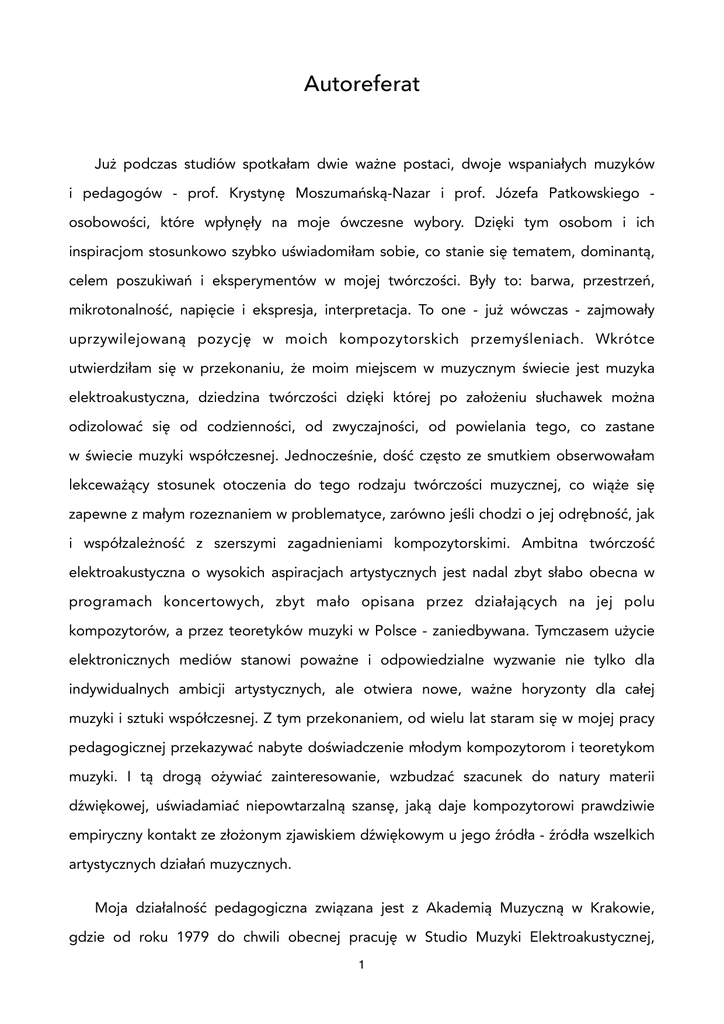 Autoreferat

Już podczas studiów spotkałam dwie ważne postaci, dwoje wspaniałych muzyków i pedagogów - prof. Krystynę Moszumańską-Nazar i prof. Józefa Patkowskiego - osobowości, które wpłynęły na moje ówczesne wybory. Dzięki tym osobom i ich inspiracjom stosunkowo szybko uświadomiłam sobie, co stanie się tematem, dominantą, celem poszukiwań i eksperymentów w mojej twórczości. Były to: barwa, przestrzeń, mikrotonalność, napięcie i ekspresja, interpretacja. To one - już wówczas - zajmowały uprzywilejowaną pozycję w moich kompozytorskich przemyśleniach. Wkrótce utwierdziłam się w przekonaniu, że moim miejscem w muzycznym świecie jest muzyka elektroakustyczna, dziedzina twórczości dzięki której po założeniu słuchawek można odizolować się od codzienności, od zwyczajności, od powielania tego, co zastane w świecie muzyki współczesnej. Jednocześnie, dość często ze smutkiem obserwowałam lekceważący stosunek otoczenia do tego rodzaju twórczości muzycznej, co wiąże się zapewne z małym rozeznaniem w problematyce, zarówno jeśli chodzi o jej odrębność, jak i współzależność z szerszymi zagadnieniami kompozytorskimi. Ambitna twórczość elektroakustyczna o wysokich aspiracjach artystycznych jest nadal zbyt słabo obecna w programach koncertowych, zbyt mało opisana przez działających na jej polu kompozytorów, a przez teoretyków muzyki w Polsce - zaniedbywana. Tymczasem użycie elektronicznych mediów stanowi poważne i odpowiedzialne wyzwanie nie tylko dla indywidualnych ambicji artystycznych, ale otwiera nowe, ważne horyzonty dla całej muzyki i sztuki współczesnej. Z tym przekonaniem, od wielu lat staram się w mojej pracy pedagogicznej przekazywać nabyte doświadczenie młodym kompozytorom i teoretykom muzyki. I tą drogą ożywiać zainteresowanie, wzbudzać szacunek do natury materii dźwiękowej, uświadamiać niepowtarzalną szansę, jaką daje kompozytorowi prawdziwie empiryczny kontakt ze złożonym zjawiskiem dźwiękowym u jego źródła - źródła wszelkich artystycznych działań muzycznych.

Moja działalność pedagogiczna związana jest z Akademią Muzyczną w Krakowie, gdzie od roku 1979 do chwili obecnej pracuję w Studio Muzyki Elektroakustycznej,

1